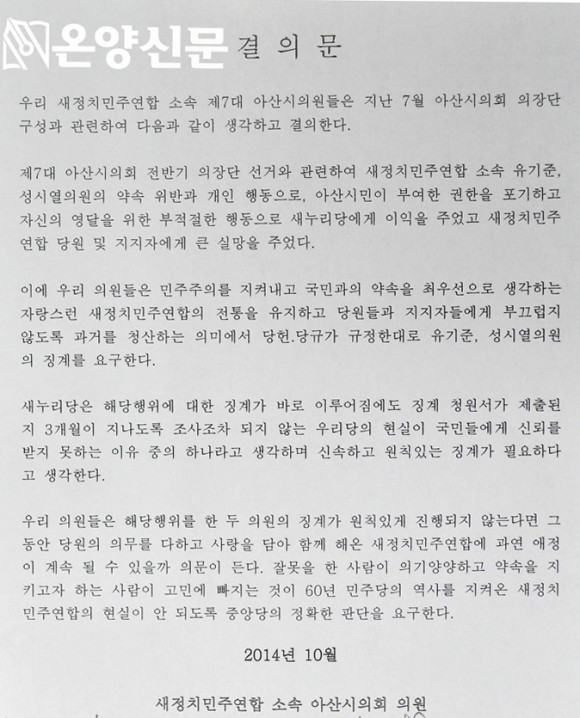 온양신문

결 의 문

우리 새정치민주연합 소속 제7대 아산시의원들은 지난 7월 아산시의회 의장단 구성과 관련하여 다음과 같이 생각하고 결의한다.

제7대 아산시의회 전반기 의장단 선거와 관련하여 새정치민주연합 소속 유기준, 성시열의원의 약속 위반과 개인 행동으로, 아산시민이 부여한 권한을 포기하고 자신의 영달을 위한 부적절한 행동으로 새누리당에게 이익을 주었고 새정치민주연합 당원 및 지지자에게 큰 실망을 주었다.

이에 우리 의원들은 민주주의를 지켜내고 국민과의 약속을 최우선으로 생각하는 자랑스런 새정치민주연합의 전통을 유지하고 당원들과 지지자들에게 부끄럽지 않도록 과거를 청산하는 의미에서 당헌.당규가 규정한대로 유기준, 성시열의원의 징계를 요구한다.

새누리당은 해당행위에 대한 징계가 바로 이루어짐에도 징계 청원서가 제출된지 3개월이 지나도록 조사조차 되지 않는 우리당의 현실이 국민들에게 신뢰를 받지 못하는 이유 중의 하나라고 생각하며 신속하고 원칙있는 징계가 필요하다고 생각한다.

우리 의원들은 해당행위를 한 두 의원의 징계가 원칙있게 진행되지 않는다면 그동안 당원의 의무를 다하고 사랑을 담아 함께 해온 새정치민주연합에 과연 애정이 계속 될 수 있을까 의문이 든다. 잘못을 한 사람이 의기양양하고 약속을 지키고자 하는 사람이 고민에 빠지는 것이 60년 민주당의 역사를 지켜온 새정치민주연합의 현실이 안 되도록 중앙당의 정확한 판단을 요구한다.

2014년 10월

새정치민주연합 소속 아산시의회 의원